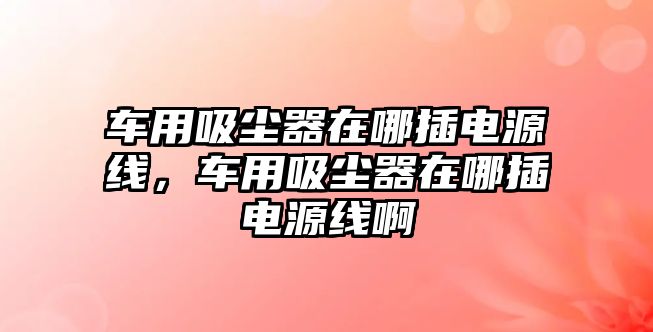 车用吸尘器在哪插电源线，车用吸尘器在哪插电源线啊